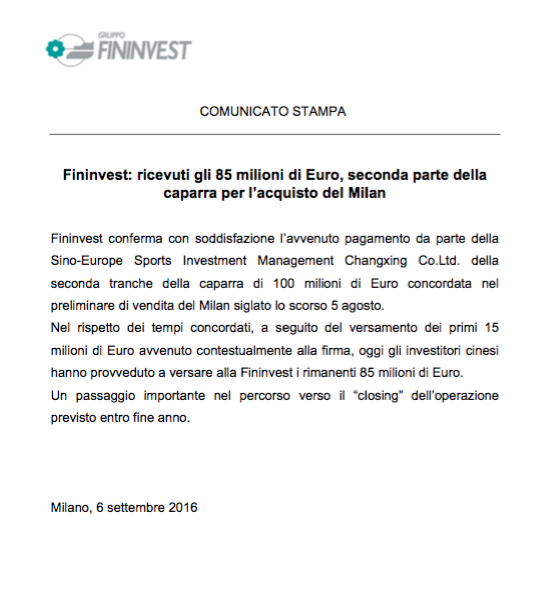 GRUPPO
FININVEST

COMUNICATO STAMPA

Fininvest: ricevuti gli 85 milioni di Euro, seconda parte della caparra per l'acquisto del Milan

Fininvest conferma con soddisfazione l'avvenuto pagamento da parte della Sino-Europe Sports Investment Management Changxing Co.Ltd. della seconda tranche della caparra di 100 milioni di Euro concordata nel preliminare di vendita del Milan siglato lo scorso 5 agosto.
Nel rispetto dei tempi concordati, a seguito del versamento dei primi 15 milioni di Euro avvenuto contestualmente alla firma, oggi gli investitori cinesi hanno provveduto a versare alla Fininvest i rimanenti 85 milioni di Euro.
Un passaggio importante nel percorso verso il "closing" dell'operazione previsto entro fine anno.

Milano, 6 settembre 2016